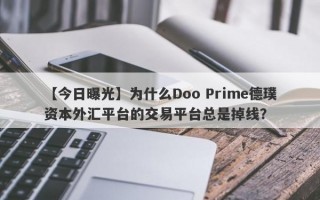 【今日曝光】为什么Doo Prime德璞资本外汇平台的交易平台总是掉线？